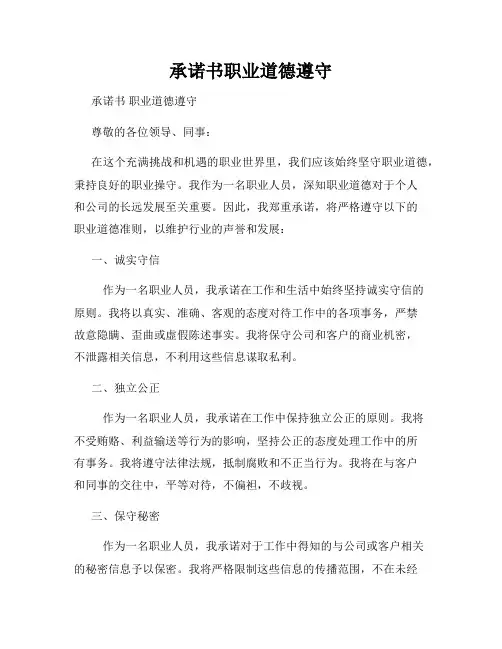 承诺书职业道德遵守

承诺书 职业道德遵守

尊敬的各位领导、同事：

在这个充满挑战和机遇的职业世界里，我们应该始终坚守职业道德，秉持良好的职业操守。我作为一名职业人员，深知职业道德对于个人和公司的长远发展至关重要。因此，我郑重承诺，将严格遵守以下的职业道德准则，以维护行业的声誉和发展：

一、诚实守信

作为一名职业人员，我承诺在工作和生活中始终坚持诚实守信的原则。我将以真实、准确、客观的态度对待工作中的各项事务，严禁故意隐瞒、歪曲或虚假陈述事实。我将保守公司和客户的商业机密，不泄露相关信息，不利用这些信息谋取私利。

二、独立公正

作为一名职业人员，我承诺在工作中保持独立公正的原则。我将不受贿赂、利益输送等行为的影响，坚持公正的态度处理工作中的所有事务。我将遵守法律法规，抵制腐败和不正当行为。我将在与客户和同事的交往中，平等对待，不偏袒，不歧视。

三、保守秘密

作为一名职业人员，我承诺对于工作中得知的与公司或客户相关的秘密信息予以保密。我将严格限制这些信息的传播范围，不在未经